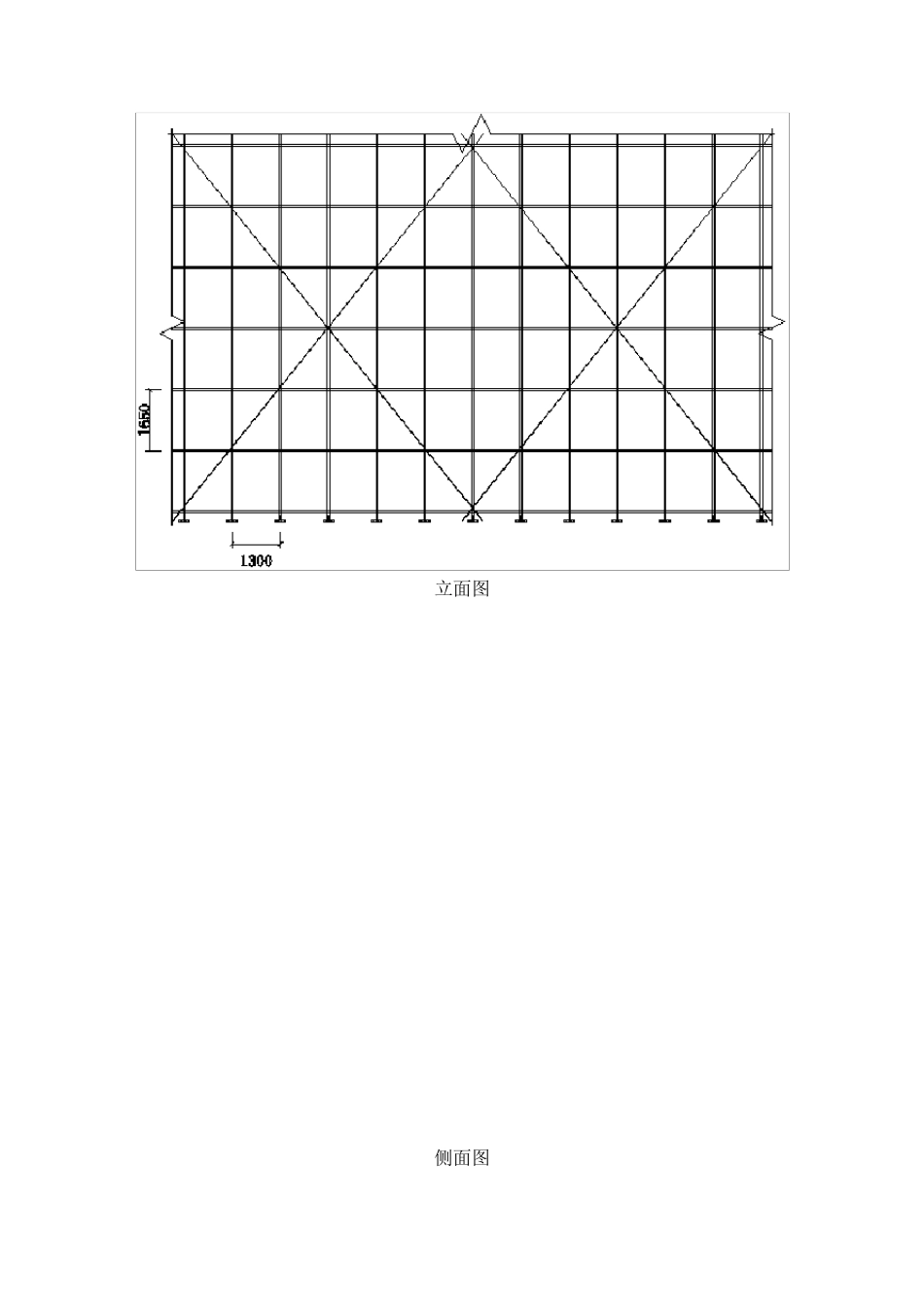 1650

1300

立面图

侧面图